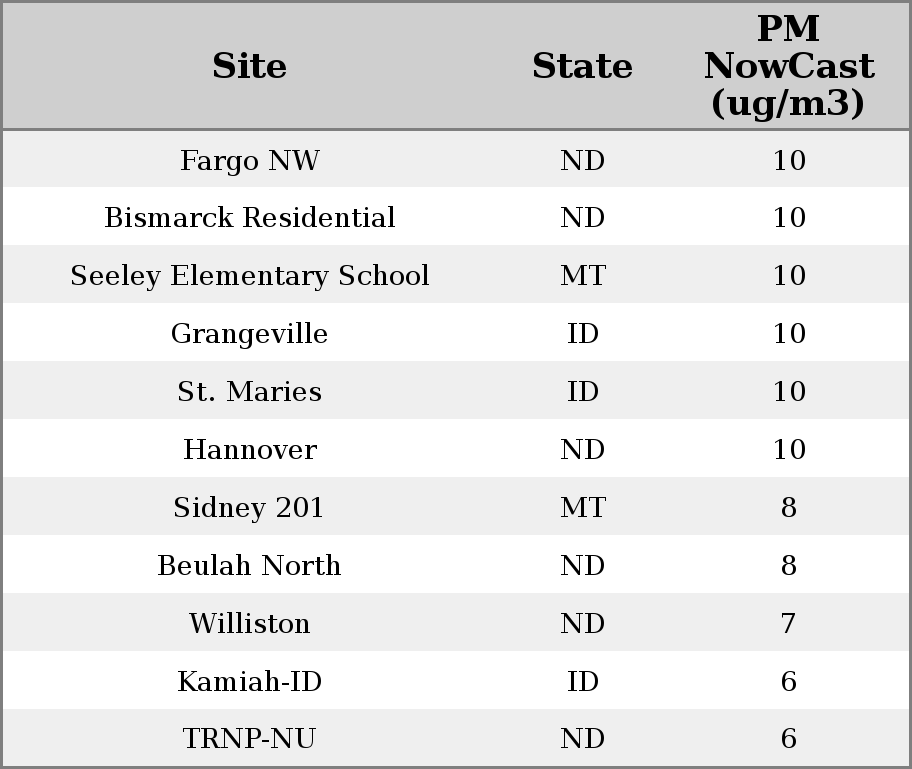 | Site | State | PM NowCast (ug/m3) |
|---|---|---|
| Fargo NW | ND | 10 |
| Bismarck Residential | ND | 10 |
| Seeley Elementary School | MT | 10 |
| Grangeville | ID | 10 |
| St. Maries | ID | 10 |
| Hannover | ND | 10 |
| Sidney 201 | MT | 8 |
| Beulah North | ND | 8 |
| Williston | ND | 7 |
| Kamiah-ID | ID | 6 |
| TRNP-NU | ND | 6 |